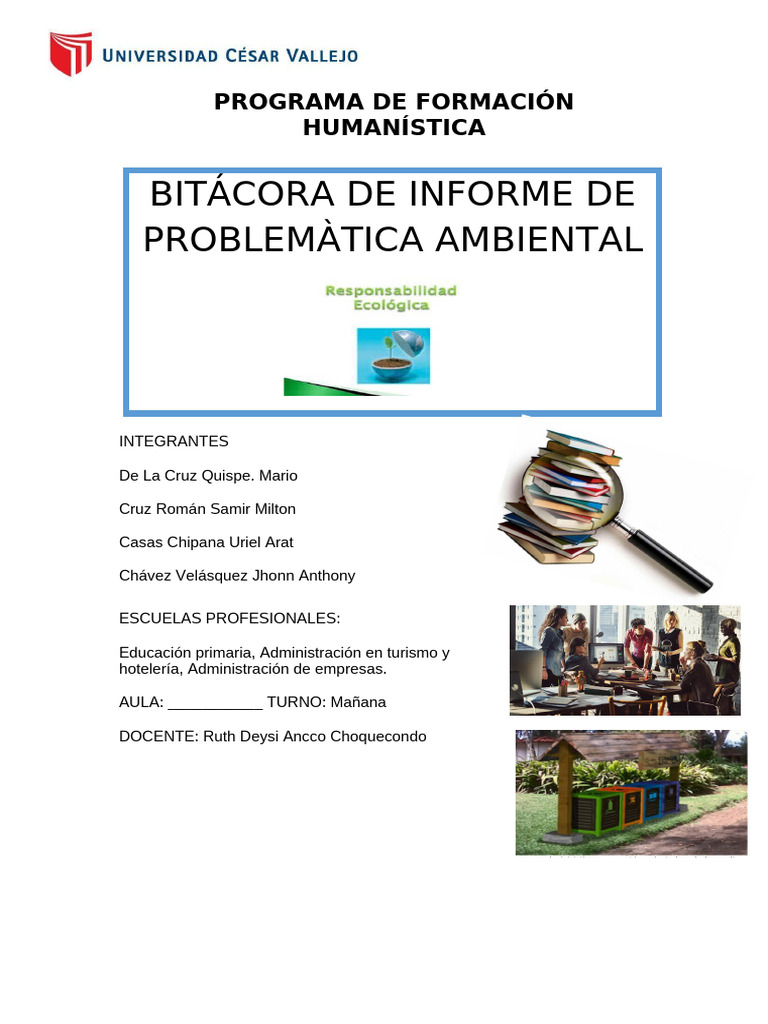 UNIVERSIDAD CÉSAR VALLEJO

PROGRAMA DE FORMACIÓN HUMANÍSTICA

BITÁCORA DE INFORME DE PROBLEMÀTICA AMBIENTAL

Responsabilidad Ecológica

INTEGRANTES

De La Cruz Quispe. Mario

Cruz Román Samir Milton

Casas Chipana Uriel Arat

Chávez Velásquez Jhonn Anthony

ESCUELAS PROFESIONALES:

Educación primaria, Administración en turismo y hotelería, Administración de empresas.

AULA: ___________ TURNO: Mañana

DOCENTE: Ruth Deysi Ancco Choquecondo